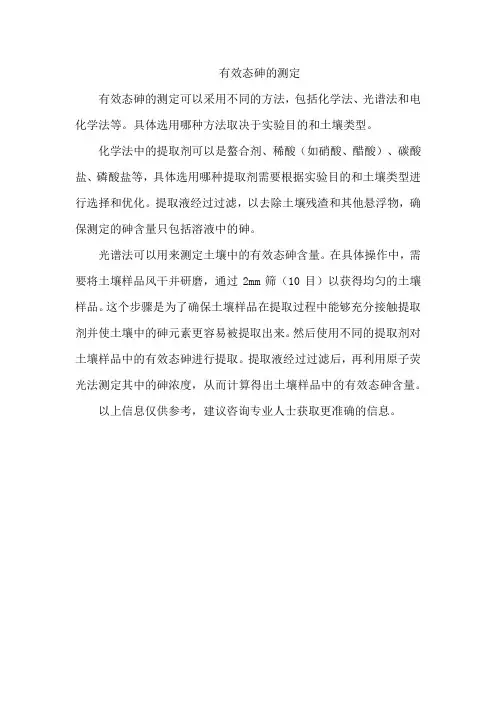 有效态砷的测定

有效态砷的测定可以采用不同的方法，包括化学法、光谱法和电化学法等。具体选用哪种方法取决于实验目的和土壤类型。

化学法中的提取剂可以是螯合剂、稀酸（如硝酸、醋酸）、碳酸盐、磷酸盐等，具体选用哪种提取剂需要根据实验目的和土壤类型进行选择和优化。提取液经过过滤，以去除土壤残渣和其他悬浮物，确保测定的砷含量只包括溶液中的砷。

光谱法可以用来测定土壤中的有效态砷含量。在具体操作中，需要将土壤样品风干并研磨，通过 2mm 筛（10 目）以获得均匀的土壤样品。这个步骤是为了确保土壤样品在提取过程中能够充分接触提取剂并使土壤中的砷元素更容易被提取出来。然后使用不同的提取剂对土壤样品中的有效态砷进行提取。提取液经过过滤后，再利用原子荧光法测定其中的砷浓度，从而计算得出土壤样品中的有效态砷含量。

以上信息仅供参考，建议咨询专业人士获取更准确的信息。